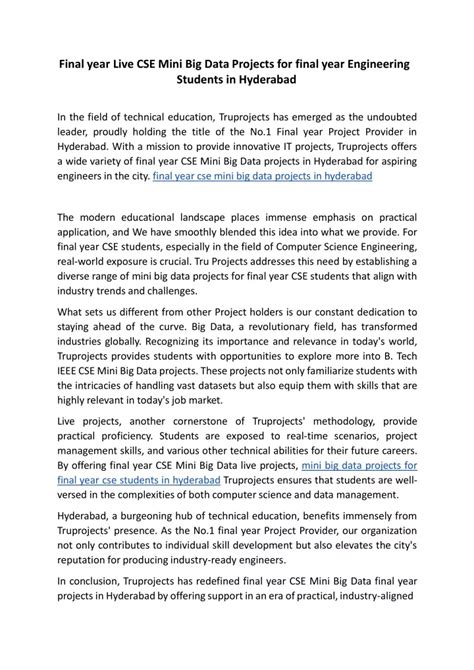 Final year Live CSE Mini Big Data Projects for final year Engineering Students in Hyderabad

In the field of technical education, Truprojects has emerged as the undoubted leader, proudly holding the title of the No.1 Final year Project Provider in Hyderabad. With a mission to provide innovative IT projects, Truprojects offers a wide variety of final year CSE Mini Big Data projects in Hyderabad for aspiring engineers in the city. final year cse mini big data projects in hyderabad

The modern educational landscape places immense emphasis on practical application, and We have smoothly blended this idea into what we provide. For final year CSE students, especially in the field of Computer Science Engineering, real-world exposure is crucial. Tru Projects addresses this need by establishing a diverse range of mini big data projects for final year CSE students that align with industry trends and challenges.

What sets us different from other Project holders is our constant dedication to staying ahead of the curve. Big Data, a revolutionary field, has transformed industries globally. Recognizing its importance and relevance in today's world, Truprojects provides students with opportunities to explore more into B. Tech IEEE CSE Mini Big Data projects. These projects not only familiarize students with the intricacies of handling vast datasets but also equip them with skills that are highly relevant in today's job market.

Live projects, another cornerstone of Truprojects' methodology, provide practical proficiency. Students are exposed to real-time scenarios, project management skills, and various other technical abilities for their future careers. By offering final year CSE Mini Big Data live projects, mini big data projects for final year cse students in hyderabad Truprojects ensures that students are well-versed in the complexities of both computer science and data management.

Hyderabad, a burgeoning hub of technical education, benefits immensely from Truprojects' presence. As the No.1 final year Project Provider, our organization not only contributes to individual skill development but also elevates the city's reputation for producing industry-ready engineers.

In conclusion, Truprojects has redefined final year CSE Mini Big Data final year projects in Hyderabad by offering support in an era of practical, industry-aligned